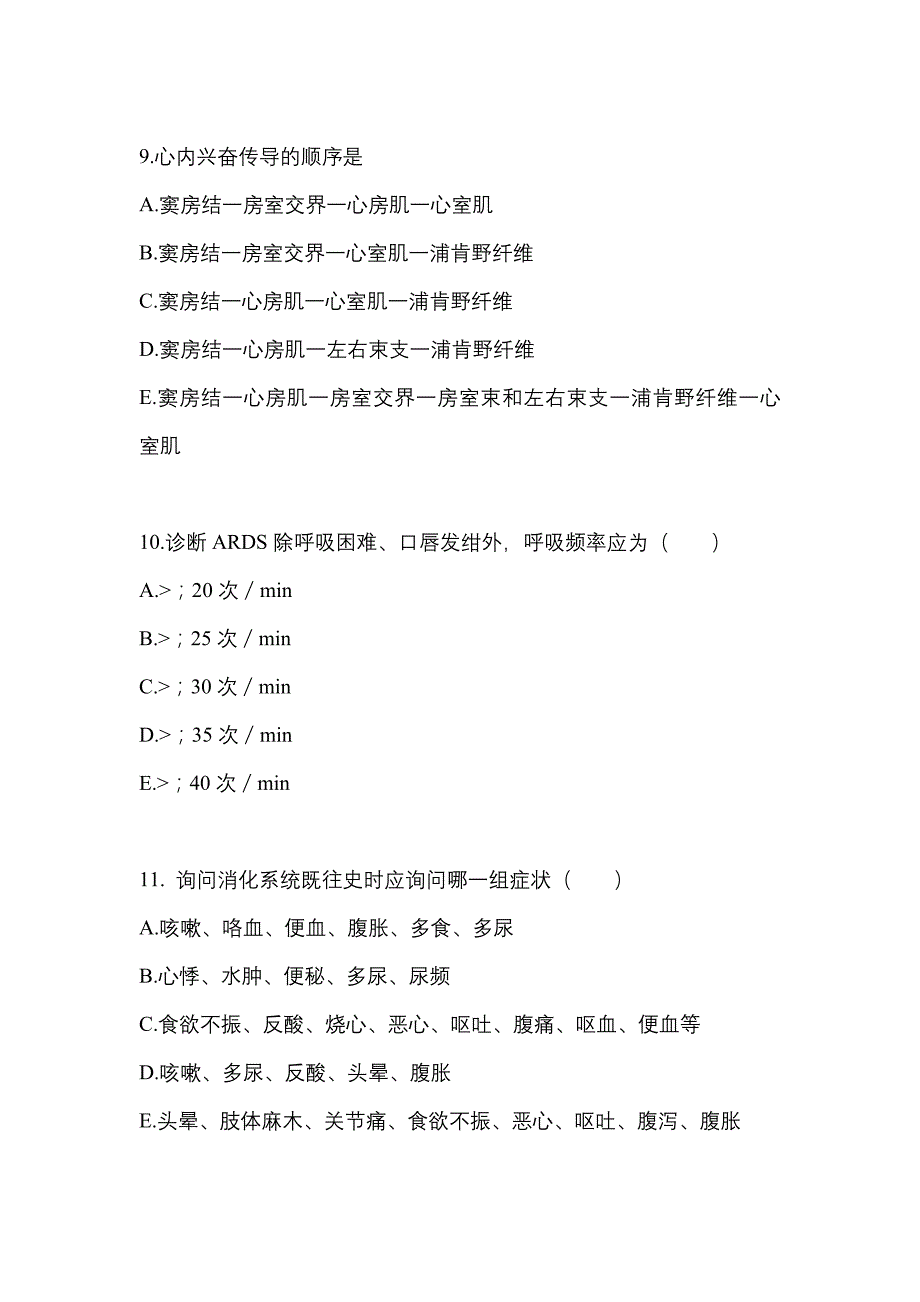 9.心内兴奋传导的顺序是

A.窦房结一房室交界一心房肌一心室肌

B.窦房结一房室交界一心室肌一浦肯野纤维

C.窦房结一心房肌一心室肌一浦肯野纤维

D.窦房结一心房肌一左右束支一浦肯野纤维

E.窦房结一心房肌一房室交界一房室束和左右束支一浦肯野纤维一心室肌

10.诊断 ARDS 除呼吸困难、口唇发绀外，呼吸频率应为（　　）

A.>；20 次 / min

B.>；25 次 / min

C.>；30 次 / min

D.>；35 次 / min

E.>；40 次 / min

11. 询问消化系统既往史时应询问哪一组症状（　　）

A.咳嗽、咯血、便血、腹胀、多食、多尿

B.心悸、水肿、便秘、多尿、尿频

C.食欲不振、反酸、烧心、恶心、呕吐、腹痛、呕血、便血等

D.咳嗽、多尿、反酸、头晕、腹胀

E.头晕、肢体麻木、关节痛、食欲不振、恶心、呕吐、腹泻、腹胀